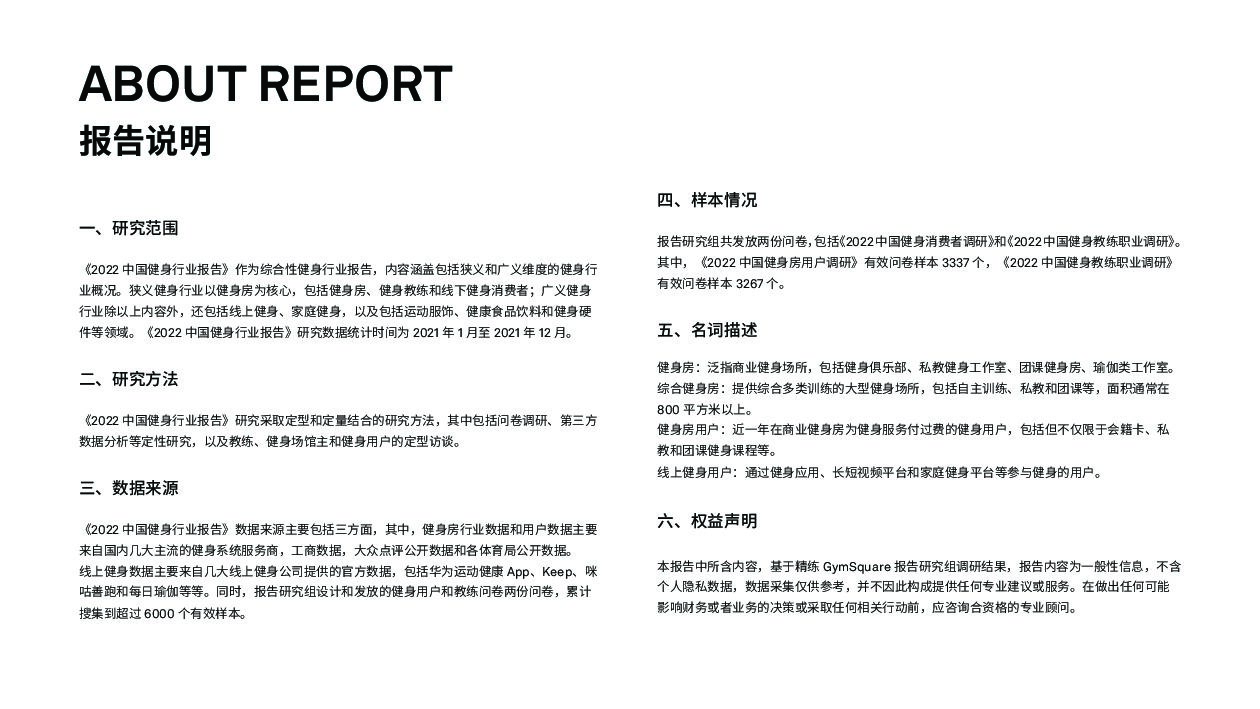 ABOUT REPORT
报告说明

一、研究范围

《2022 中国健身行业报告》作为综合性健身行业报告，内容涵盖包括狭义和广义维度的健身行业概况。狭义健身行业以健身房为核心，包括健身房、健身教练和线下健身消费者；广义健身行业除以上内容外，还包括线上健身、家庭健身，以及包括运动服饰、健康食品饮料和健身硬件等领域。《2022 中国健身行业报告》研究数据统计时间为 2021 年 1 月至 2021 年 12 月。

二、研究方法

《2022 中国健身行业报告》研究采取定型和定量结合的研究方法，其中包括问卷调研、第三方数据分析等定性研究，以及教练、健身场馆主和健身用户的定型访谈。

三、数据来源

《2022 中国健身行业报告》数据来源主要包括三方面，其中，健身房行业数据和用户数据主要来自国内几大主流的健身系统服务商，工商数据，大众点评公开数据和各体育局公开数据。
线上健身数据主要来自几大线上健身公司提供的官方数据，包括华为运动健康 App、Keep、咪咕善跑和每日瑜伽等等。同时，报告研究组设计和发放的健身用户和教练问卷两份问卷，累计搜集到超过 6000 个有效样本。

四、样本情况

报告研究组共发放两份问卷，包括《2022 中国健身消费者调研》和《2022 中国健身教练职业调研》。其中，《2022 中国健身房用户调研》有效问卷样本 3337 个，《2022 中国健身教练职业调研》有效问卷样本 3267 个。

五、名词描述

健身房：泛指商业健身场所，包括健身俱乐部、私教健身工作室、团课健身房、瑜伽类工作室。
综合健身房：提供综合多类训练的大型健身场所，包括自主训练、私教和团课等，面积通常在 800 平方米以上。
健身房用户：近一年在商业健身房为健身服务付过费的健身用户，包括但不仅限于会籍卡、私教和团课健身课程等。
线上健身用户：通过健身应用、长短视频平台和家庭健身平台等参与健身的用户。

六、权益声明

本报告中所含内容，基于精练 GymSquare 报告研究组调研结果，报告内容为一般性信息，不含个人隐私数据，数据采集仅供参考，并不因此构成提供任何专业建议或服务。在做出任何可能影响财务或者业务的决策或采取任何相关行动前，应咨询合资格的专业顾问。